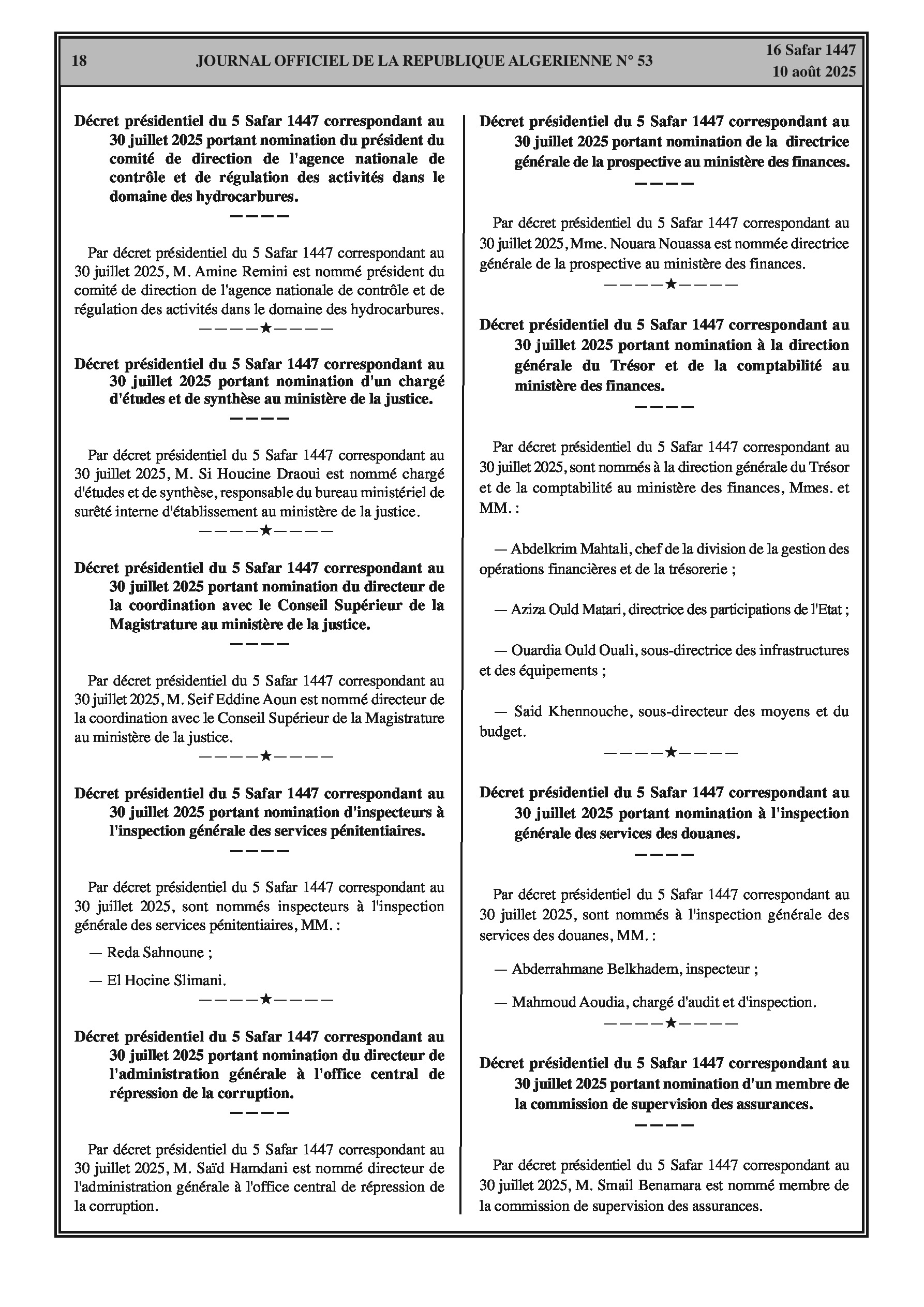 18 JOURNAL OFFICIEL DE LA REPUBLIQUE ALGERIENNE N° 53 16 Safar 1447
10 août 2025

Décret présidentiel du 5 Safar 1447 correspondant au 30 juillet 2025 portant nomination du président du comité de direction de l'agence nationale de contrôle et de régulation des activités dans le domaine des hydrocarbures.
————

Par décret présidentiel du 5 Safar 1447 correspondant au 30 juillet 2025, M. Amine Remini est nommé président du comité de direction de l'agence nationale de contrôle et de régulation des activités dans le domaine des hydrocarbures.
————★————

Décret présidentiel du 5 Safar 1447 correspondant au 30 juillet 2025 portant nomination d'un chargé d'études et de synthèse au ministère de la justice.
————

Par décret présidentiel du 5 Safar 1447 correspondant au 30 juillet 2025, M. Si Houcine Draoui est nommé chargé d'études et de synthèse, responsable du bureau ministériel de surêté interne d'établissement au ministère de la justice.
————★————

Décret présidentiel du 5 Safar 1447 correspondant au 30 juillet 2025 portant nomination du directeur de la coordination avec le Conseil Supérieur de la Magistrature au ministère de la justice.
————

Par décret présidentiel du 5 Safar 1447 correspondant au 30 juillet 2025, M. Seif Eddine Aoun est nommé directeur de la coordination avec le Conseil Supérieur de la Magistrature au ministère de la justice.
————★————

Décret présidentiel du 5 Safar 1447 correspondant au 30 juillet 2025 portant nomination d'inspecteurs à l'inspection générale des services pénitentiaires.
————

Par décret présidentiel du 5 Safar 1447 correspondant au 30 juillet 2025, sont nommés inspecteurs à l'inspection générale des services pénitentiaires, MM. :

— Reda Sahnoune ;

— El Hocine Slimani.
————★————

Décret présidentiel du 5 Safar 1447 correspondant au 30 juillet 2025 portant nomination du directeur de l'administration générale à l'office central de répression de la corruption.
————

Par décret présidentiel du 5 Safar 1447 correspondant au 30 juillet 2025, M. Saïd Hamdani est nommé directeur de l'administration générale à l'office central de répression de la corruption.

Décret présidentiel du 5 Safar 1447 correspondant au 30 juillet 2025 portant nomination de la directrice générale de la prospective au ministère des finances.
————

Par décret présidentiel du 5 Safar 1447 correspondant au 30 juillet 2025, Mme. Nouara Nouassa est nommée directrice générale de la prospective au ministère des finances.
————★————

Décret présidentiel du 5 Safar 1447 correspondant au 30 juillet 2025 portant nomination à la direction générale du Trésor et de la comptabilité au ministère des finances.
————

Par décret présidentiel du 5 Safar 1447 correspondant au 30 juillet 2025, sont nommés à la direction générale du Trésor et de la comptabilité au ministère des finances, Mmes. et MM. :

— Abdelkrim Mahtali, chef de la division de la gestion des opérations financières et de la trésorerie ;

— Aziza Ould Matari, directrice des participations de l'Etat ;

— Ouardia Ould Ouali, sous-directrice des infrastructures et des équipements ;

— Said Khennouche, sous-directeur des moyens et du budget.
————★————

Décret présidentiel du 5 Safar 1447 correspondant au 30 juillet 2025 portant nomination à l'inspection générale des services des douanes.
————

Par décret présidentiel du 5 Safar 1447 correspondant au 30 juillet 2025, sont nommés à l'inspection générale des services des douanes, MM. :

— Abderrahmane Belkhadem, inspecteur ;

— Mahmoud Aoudia, chargé d'audit et d'inspection.
————★————

Décret présidentiel du 5 Safar 1447 correspondant au 30 juillet 2025 portant nomination d'un membre de la commission de supervision des assurances.
————

Par décret présidentiel du 5 Safar 1447 correspondant au 30 juillet 2025, M. Smail Benamara est nommé membre de la commission de supervision des assurances.